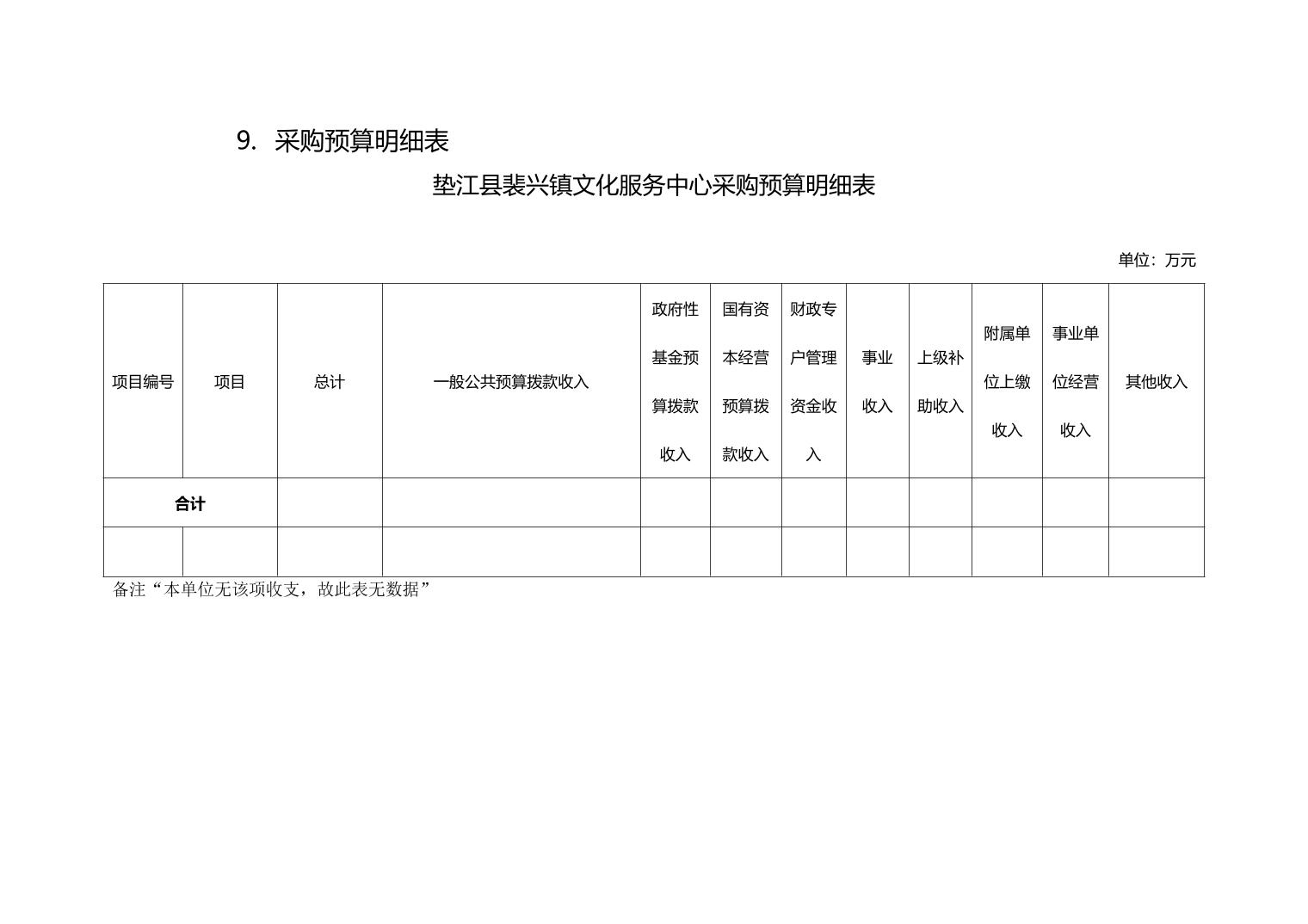 9. 采购预算明细表

垫江县裴兴镇文化服务中心采购预算明细表

单位：万元

| 项目编号 | 项目 | 总计 | 一般公共预算拨款收入 | 政府性基金预算拨款收入 | 国有资本经营预算拨款收入 | 财政专户管理资金收入 | 事业收入 | 上级补助收入 | 附属单位上缴收入 | 事业单位经营收入 | 其他收入 |
|---|---|---|---|---|---|---|---|---|---|---|---|
| 合计 | | | | | | | | | | | |
| | | | | | | | | | | | |

备注“本单位无该项收支，故此表无数据”